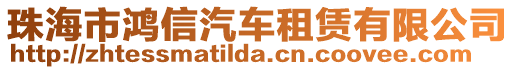 珠海市鸿信汽车租赁有限公司
http://zhtessmatilda.cn.coovee.com